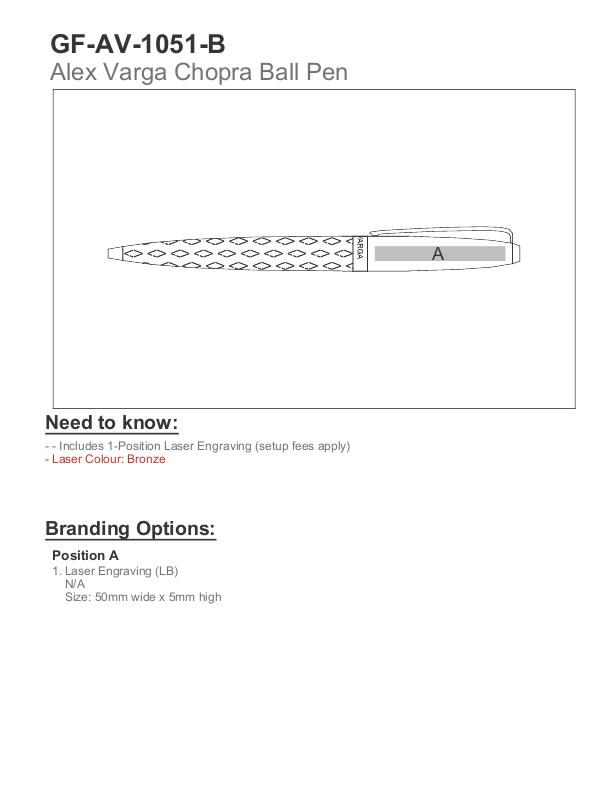 GF-AV-1051-B
Alex Varga Chopra Ball Pen

VARGA
A

Need to know:

- - Includes 1-Position Laser Engraving (setup fees apply)
- Laser Colour: Bronze

Branding Options:

Position A
1. Laser Engraving (LB)
N/A
Size: 50mm wide x 5mm high